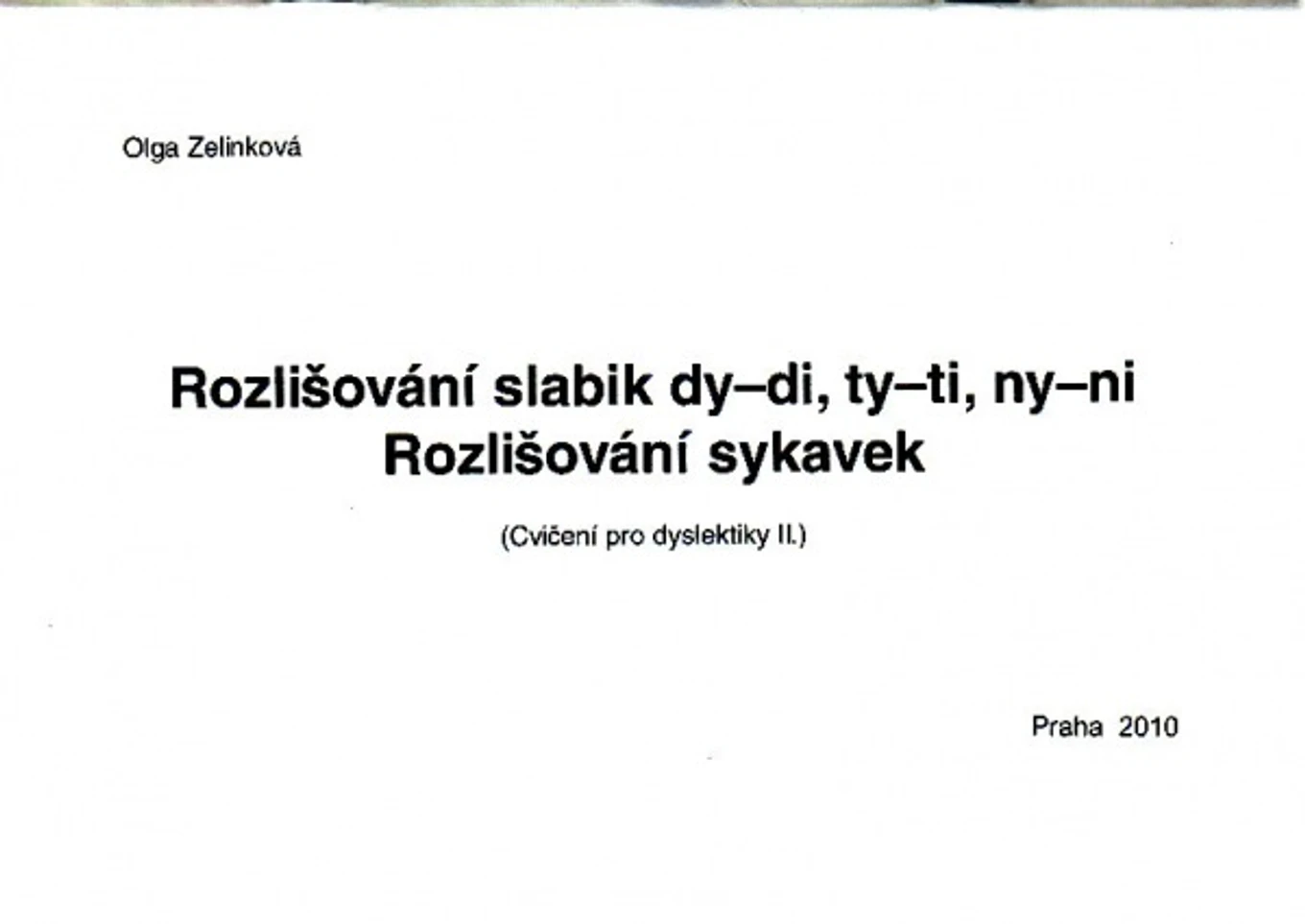 Olga Zelinková

Rozlišování slabik dy–di, ty–ti, ny–ni
Rozlišování sykavek

(Cvičení pro dyslektiky II.)

Praha 2010